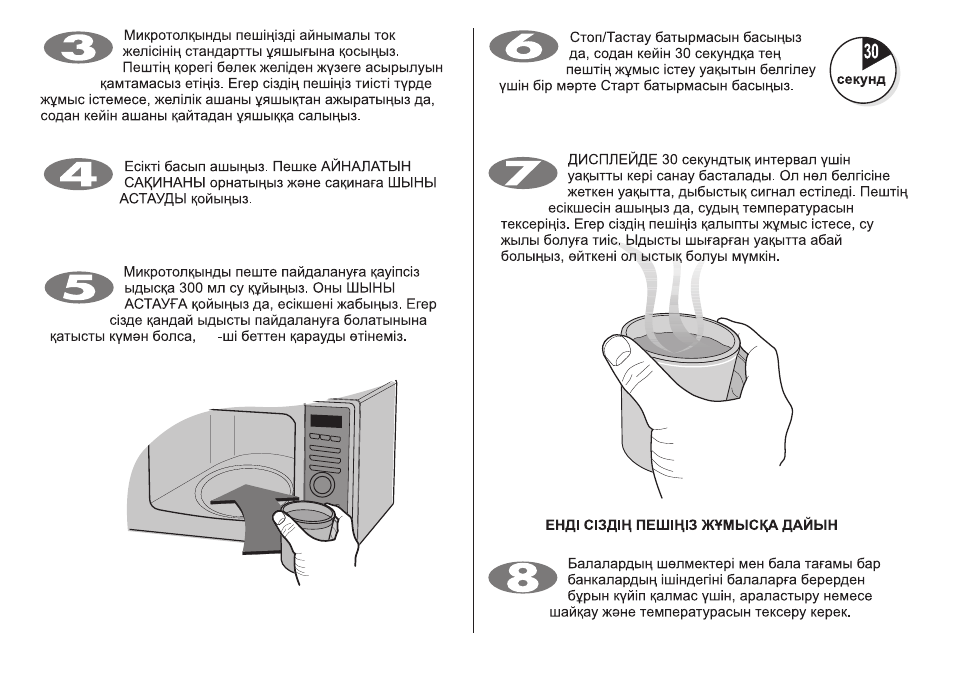 3

Микротолқынды пешіңізді айнымалы ток желісінің стандартты ұяшығына қосыңыз. Пештің қорегі бөлек желіден жүзеге асырылуын қамтамасыз етіңіз. Егер сіздің пешіңіз тиісті түрде жұмыс істемесе, желілік ашаны ұяшықтан ажыратыңыз да, содан кейін ашаны қайтадан ұяшыққа салыңыз.

4

Есікті басып ашыңыз. Пешке АЙНАЛАТЫН САҚИНАНЫ орнатыңыз және сақинаға ШЫНЫ АСТАУДЫ қойыңыз.

5

Микротолқынды пеште пайдалануға қауіпсіз ыдысқа 300 мл су құйыңыз. Оны ШЫНЫ АСТАУҒА қойыңыз да, есікшені жабыңыз. Егер сізде қандай ыдысты пайдалануға болатынына қатысты күмән болса, -ші беттен қарауды өтінеміз.

6

Стоп/Тастау батырмасын басыңыз да, содан кейін 30 секундқа тең пештің жұмыс істеу уақытын белгілеу үшін бір мәрте Старт батырмасын басыңыз.

30
секунд

7

ДИСПЛЕЙДЕ 30 секундтық интервал үшін уақытты кері санау басталады. Ол нөл белгісіне жеткен уақытта, дыбыстық сигнал естіледі. Пештің есікшесін ашыңыз да, судың температурасын тексеріңіз. Егер сіздің пешіңіз қалыпты жұмыс істесе, су жылы болуға тиіс. Ыдысты шығарған уақытта абай болыңыз, өйткені ол ыстық болуы мүмкін.

ЕНДІ СІЗДІҢ ПЕШІҢІЗ ЖҰМЫСҚА ДАЙЫН

8

Балалардың шөлмектері мен бала тағамы бар банкалардың ішіндегіні балаларға берерден бұрын күйіп қалмас үшін, араластыру немесе шайқау және температурасын тексеру керек.